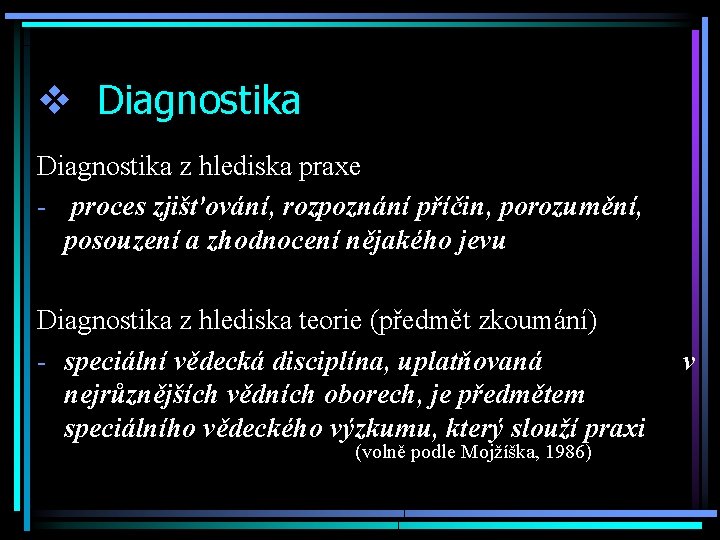 ❖ Diagnostika

Diagnostika z hlediska praxe
- proces zjišťování, rozpoznání příčin, porozumění, posouzení a zhodnocení nějakého jevu

Diagnostika z hlediska teorie (předmět zkoumání)
- speciální vědecká disciplína, uplatňovaná v nejrůznějších vědních oborech, je předmětem speciálního vědeckého výzkumu, který slouží praxi
(volně podle Mojžíška, 1986)